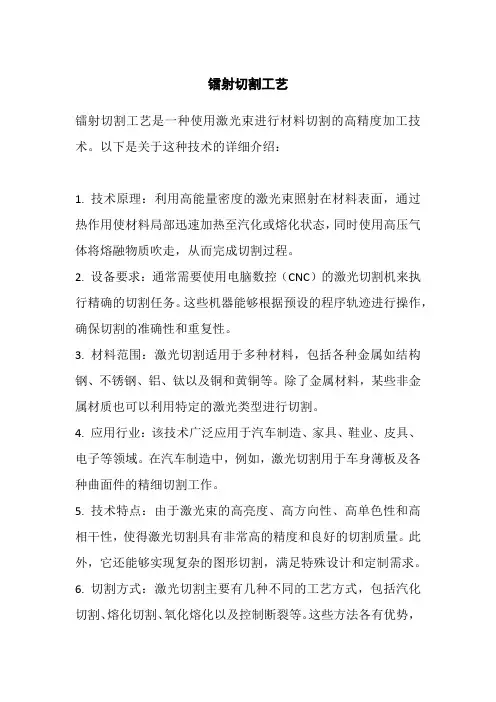 镭射切割工艺

镭射切割工艺是一种使用激光束进行材料切割的高精度加工技术。以下是关于这种技术的详细介绍：

1. 技术原理：利用高能量密度的激光束照射在材料表面，通过热作用使材料局部迅速加热至汽化或熔化状态，同时使用高压气体将熔融物质吹走，从而完成切割过程。
2. 设备要求：通常需要使用电脑数控（CNC）的激光切割机来执行精确的切割任务。这些机器能够根据预设的程序轨迹进行操作，确保切割的准确性和重复性。
3. 材料范围：激光切割适用于多种材料，包括各种金属如结构钢、不锈钢、铝、钛以及铜和黄铜等。除了金属材料，某些非金属材质也可以利用特定的激光类型进行切割。
4. 应用行业：该技术广泛应用于汽车制造、家具、鞋业、皮具、电子等领域。在汽车制造中，例如，激光切割用于车身薄板及各种曲面件的精细切割工作。
5. 技术特点：由于激光束的高亮度、高方向性、高单色性和高相干性，使得激光切割具有非常高的精度和良好的切割质量。此外，它还能够实现复杂的图形切割，满足特殊设计和定制需求。
6. 切割方式：激光切割主要有几种不同的工艺方式，包括汽化切割、熔化切割、氧化熔化以及控制断裂等。这些方法各有优势，